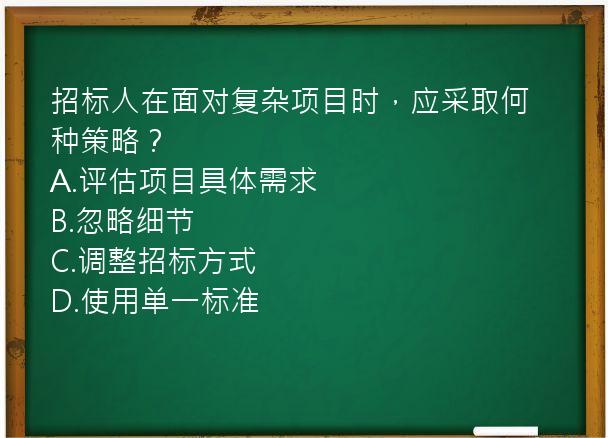 招标人在面对复杂项目时，应采取何种策略？
A.评估项目具体需求
B.忽略细节
C.调整招标方式
D.使用单一标准